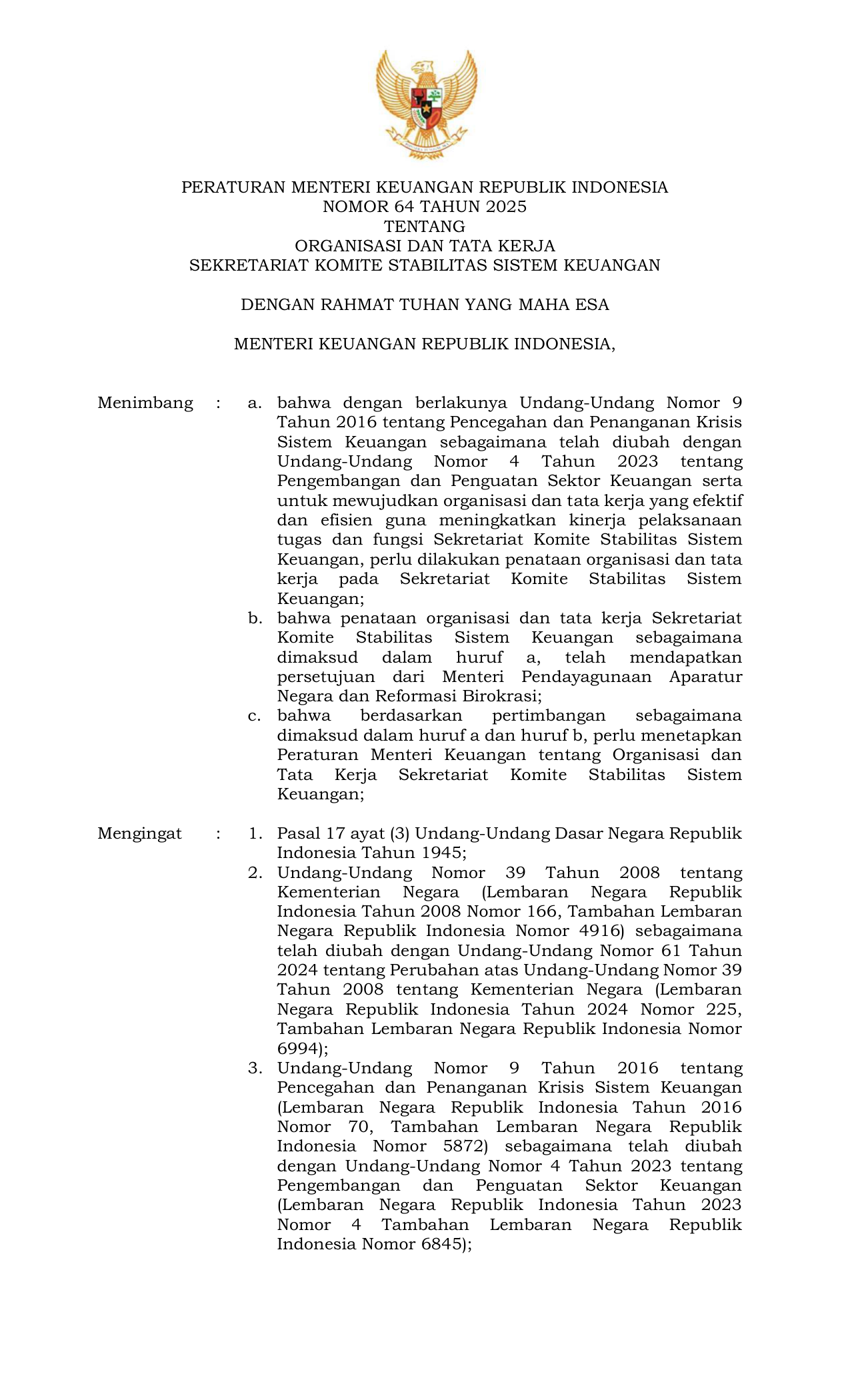 PERATURAN MENTERI KEUANGAN REPUBLIK INDONESIA
NOMOR 64 TAHUN 2025
TENTANG
ORGANISASI DAN TATA KERJA
SEKRETARIAT KOMITE STABILITAS SISTEM KEUANGAN

DENGAN RAHMAT TUHAN YANG MAHA ESA

MENTERI KEUANGAN REPUBLIK INDONESIA,

Menimbang : a. bahwa dengan berlakunya Undang-Undang Nomor 9 Tahun 2016 tentang Pencegahan dan Penanganan Krisis Sistem Keuangan sebagaimana telah diubah dengan Undang-Undang Nomor 4 Tahun 2023 tentang Pengembangan dan Penguatan Sektor Keuangan serta untuk mewujudkan organisasi dan tata kerja yang efektif dan efisien guna meningkatkan kinerja pelaksanaan tugas dan fungsi Sekretariat Komite Stabilitas Sistem Keuangan, perlu dilakukan penataan organisasi dan tata kerja pada Sekretariat Komite Stabilitas Sistem Keuangan;
b. bahwa penataan organisasi dan tata kerja Sekretariat Komite Stabilitas Sistem Keuangan sebagaimana dimaksud dalam huruf a, telah mendapatkan persetujuan dari Menteri Pendayagunaan Aparatur Negara dan Reformasi Birokrasi;
c. bahwa berdasarkan pertimbangan sebagaimana dimaksud dalam huruf a dan huruf b, perlu menetapkan Peraturan Menteri Keuangan tentang Organisasi dan Tata Kerja Sekretariat Komite Stabilitas Sistem Keuangan;

Mengingat : 1. Pasal 17 ayat (3) Undang-Undang Dasar Negara Republik Indonesia Tahun 1945;
2. Undang-Undang Nomor 39 Tahun 2008 tentang Kementerian Negara (Lembaran Negara Republik Indonesia Tahun 2008 Nomor 166, Tambahan Lembaran Negara Republik Indonesia Nomor 4916) sebagaimana telah diubah dengan Undang-Undang Nomor 61 Tahun 2024 tentang Perubahan atas Undang-Undang Nomor 39 Tahun 2008 tentang Kementerian Negara (Lembaran Negara Republik Indonesia Tahun 2024 Nomor 225, Tambahan Lembaran Negara Republik Indonesia Nomor 6994);
3. Undang-Undang Nomor 9 Tahun 2016 tentang Pencegahan dan Penanganan Krisis Sistem Keuangan (Lembaran Negara Republik Indonesia Tahun 2016 Nomor 70, Tambahan Lembaran Negara Republik Indonesia Nomor 5872) sebagaimana telah diubah dengan Undang-Undang Nomor 4 Tahun 2023 tentang Pengembangan dan Penguatan Sektor Keuangan (Lembaran Negara Republik Indonesia Tahun 2023 Nomor 4 Tambahan Lembaran Negara Republik Indonesia Nomor 6845);